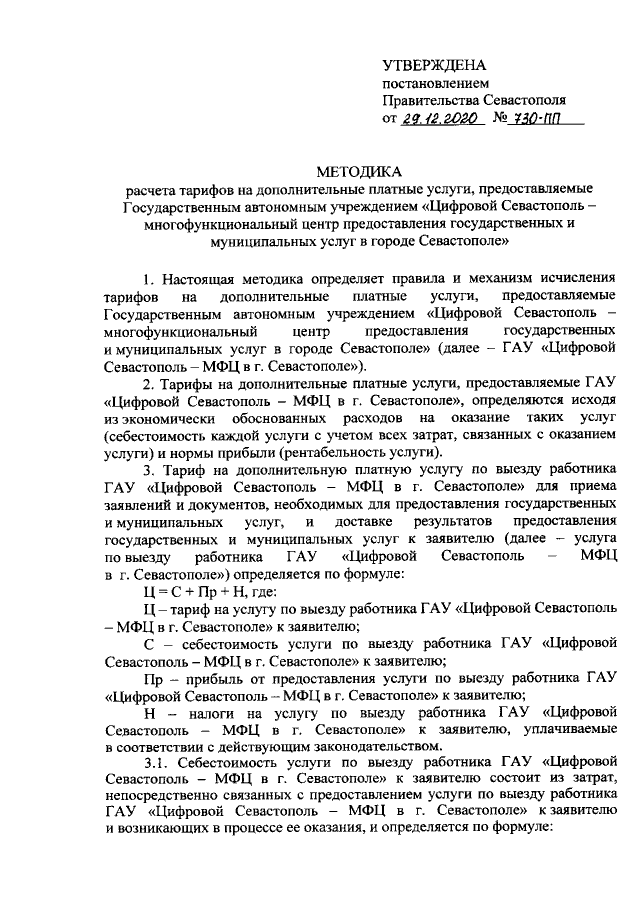 УТВЕРЖДЕНА
постановлением
Правительства Севастополя
от 29.12.2020 № 730-ПП

МЕТОДИКА
расчета тарифов на дополнительные платные услуги, предоставляемые Государственным автономным учреждением «Цифровой Севастополь – многофункциональный центр предоставления государственных и муниципальных услуг в городе Севастополе»

1. Настоящая методика определяет правила и механизм исчисления тарифов на дополнительные платные услуги, предоставляемые Государственным автономным учреждением «Цифровой Севастополь – многофункциональный центр предоставления государственных и муниципальных услуг в городе Севастополе» (далее – ГАУ «Цифровой Севастополь – МФЦ в г. Севастополе»).

2. Тарифы на дополнительные платные услуги, предоставляемые ГАУ «Цифровой Севастополь – МФЦ в г. Севастополе», определяются исходя из экономически обоснованных расходов на оказание таких услуг (себестоимость каждой услуги с учетом всех затрат, связанных с оказанием услуги) и нормы прибыли (рентабельность услуги).

3. Тариф на дополнительную платную услугу по выезду работника ГАУ «Цифровой Севастополь – МФЦ в г. Севастополе» для приема заявлений и документов, необходимых для предоставления государственных и муниципальных услуг, и доставке результатов предоставления государственных и муниципальных услуг к заявителю (далее – услуга по выезду работника ГАУ «Цифровой Севастополь – МФЦ в г. Севастополе») определяется по формуле:

Ц = С + Пр + Н, где:

Ц – тариф на услугу по выезду работника ГАУ «Цифровой Севастополь – МФЦ в г. Севастополе» к заявителю;

С – себестоимость услуги по выезду работника ГАУ «Цифровой Севастополь – МФЦ в г. Севастополе» к заявителю;

Пр – прибыль от предоставления услуги по выезду работника ГАУ «Цифровой Севастополь – МФЦ в г. Севастополе» к заявителю;

Н – налоги на услугу по выезду работника ГАУ «Цифровой Севастополь – МФЦ в г. Севастополе» к заявителю, уплачиваемые в соответствии с действующим законодательством.

3.1. Себестоимость услуги по выезду работника ГАУ «Цифровой Севастополь – МФЦ в г. Севастополе» к заявителю состоит из затрат, непосредственно связанных с предоставлением услуги по выезду работника ГАУ «Цифровой Севастополь – МФЦ в г. Севастополе» к заявителю и возникающих в процессе ее оказания, и определяется по формуле: